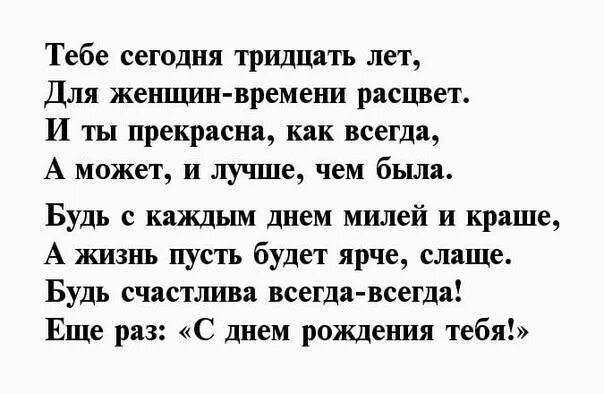 Тебе сегодня тридцать лет,
Для женщин-времени расцвет.
И ты прекрасна, как всегда,
А может, и лучше, чем была.

Будь с каждым днем милей и краше,
А жизнь пусть будет ярче, слаще.
Будь счастлива всегда-всегда!
Еще раз: «С днем рождения тебя!»